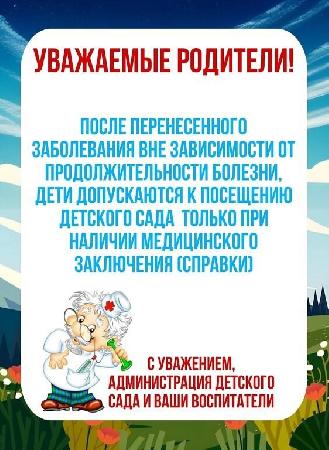 УВАЖАЕМЫЕ РОДИТЕЛИ!

ПОСЛЕ ПЕРЕНЕСЕННОГО ЗАБОЛЕВАНИЯ ВНЕ ЗАВИСИМОСТИ ОТ ПРОДОЛЖИТЕЛЬНОСТИ БОЛЕЗНИ, ДЕТИ ДОПУСКАЮТСЯ К ПОСЕЩЕНИЮ ДЕТСКОГО САДА ТОЛЬКО ПРИ НАЛИЧИИ МЕДИЦИНСКОГО ЗАКЛЮЧЕНИЯ (СПРАВКИ)

С УВАЖЕНИЕМ, АДМИНИСТРАЦИЯ ДЕТСКОГО САДА И ВАШИ ВОСПИТАТЕЛИ